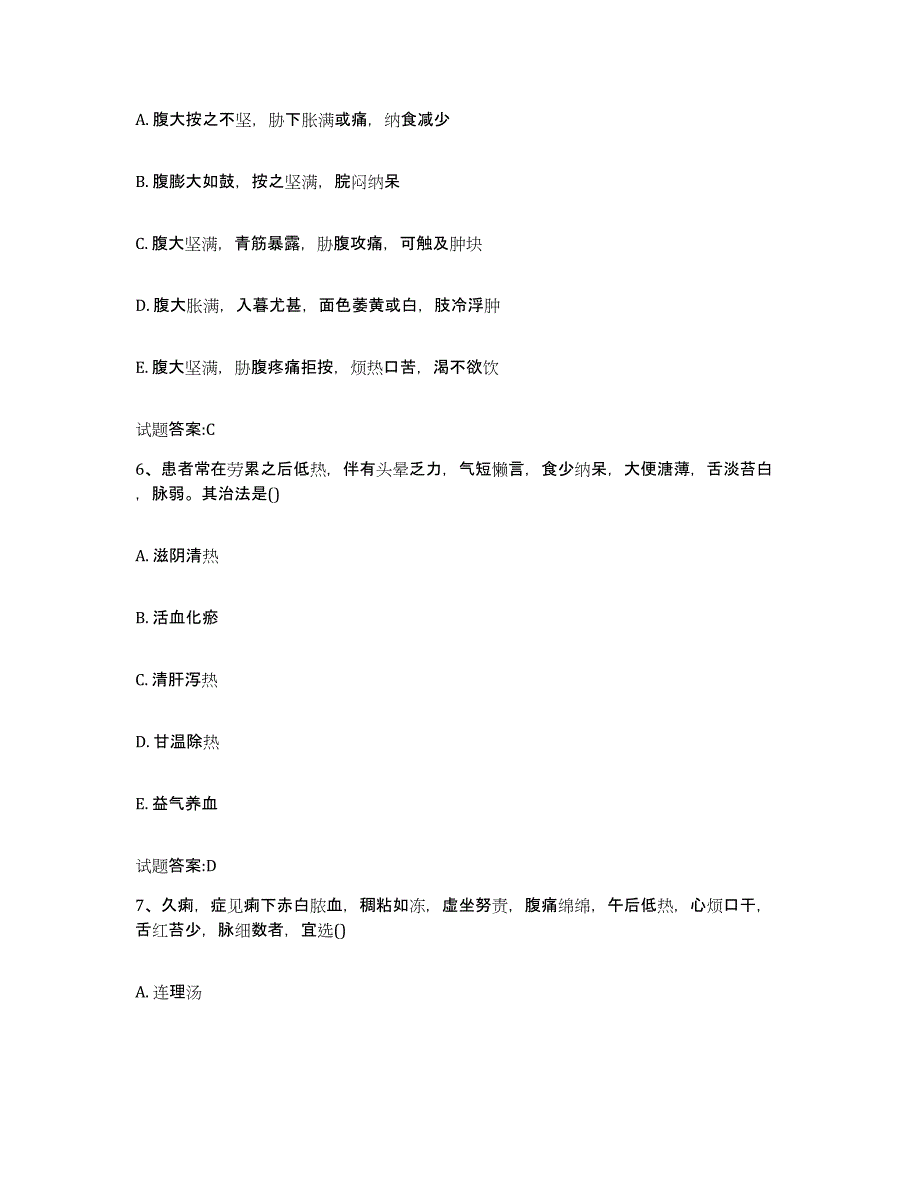 A. 腹大按之不坚，胁下胀满或痛，纳食减少

B. 腹膨大如鼓，按之坚满，脘闷纳呆

C. 腹大坚满，青筋暴露，胁腹攻痛，可触及肿块

D. 腹大胀满，入暮尤甚，面色萎黄或白，肢冷浮肿

E. 腹大坚满，胁腹疼痛拒按，烦热口苦，渴不欲饮

试题答案:C

6、患者常在劳累之后低热，伴有头晕乏力，气短懒言，食少纳呆，大便溏薄，舌淡苔白，脉弱。其治法是()

A. 滋阴清热

B. 活血化瘀

C. 清肝泻热

D. 甘温除热

E. 益气养血

试题答案:D

7、久痢，症见痢下赤白脓血，稠粘如冻，虚坐努责，腹痛绵绵，午后低热，心烦口干，舌红苔少，脉细数者，宜选()

A. 连理汤